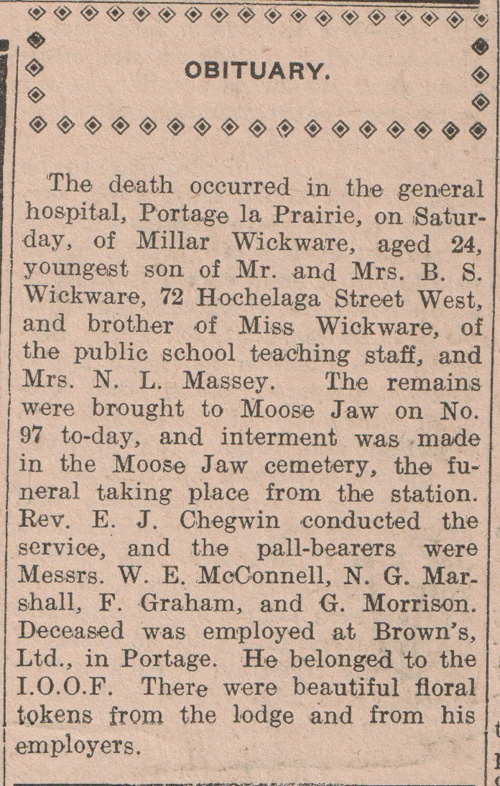 OBITUARY.

The death occurred in the general hospital, Portage la Prairie, on Saturday, of Millar Wickware, aged 24, youngest son of Mr. and Mrs. B. S. Wickware, 72 Hochelaga Street West, and brother of Miss Wickware, of the public school teaching staff, and Mrs. N. L. Massey. The remains were brought to Moose Jaw on No. 97 to-day, and interment was made in the Moose Jaw cemetery, the funeral taking place from the station. Rev. E. J. Chegwin conducted the service, and the pall-bearers were Messrs. W. E. McConnell, N. G. Marshall, F. Graham, and G. Morrison. Deceased was employed at Brown's, Ltd., in Portage. He belonged to the I.O.O.F. There were beautiful floral tokens from the lodge and from his employers.